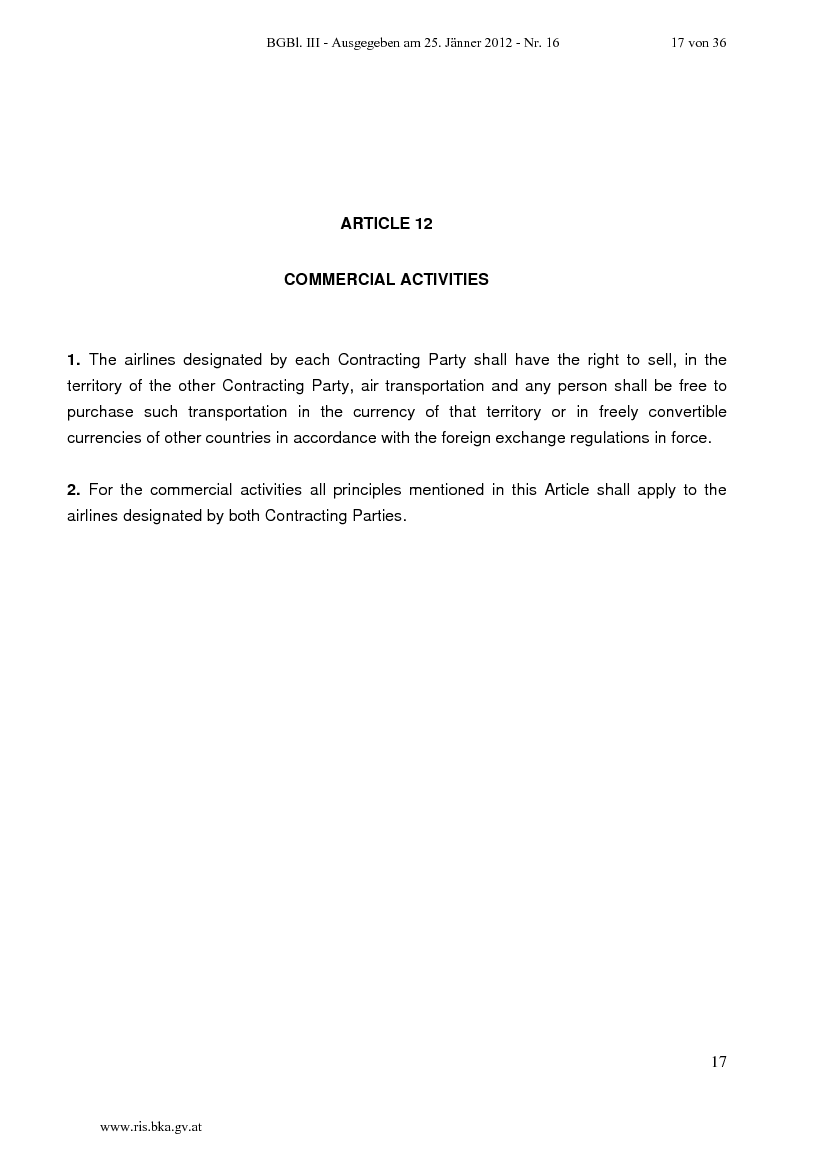 BGBl. III - Ausgegeben am 25. Jänner 2012 - Nr. 16 17 von 36

ARTICLE 12

COMMERCIAL ACTIVITIES

1. The airlines designated by each Contracting Party shall have the right to sell, in the territory of the other Contracting Party, air transportation and any person shall be free to purchase such transportation in the currency of that territory or in freely convertible currencies of other countries in accordance with the foreign exchange regulations in force.

2. For the commercial activities all principles mentioned in this Article shall apply to the airlines designated by both Contracting Parties.

17

www.ris.bka.gv.at